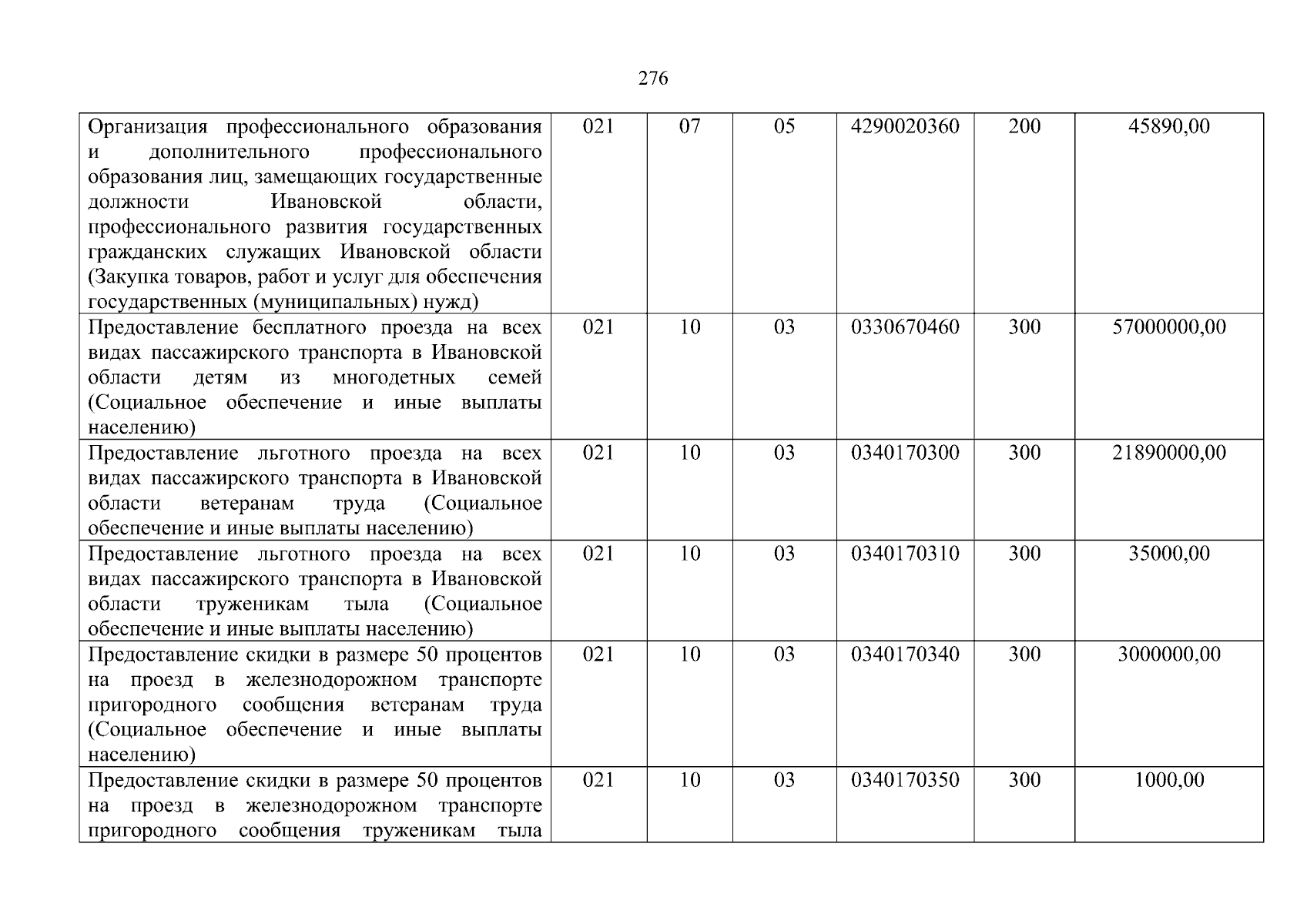 276

| | | | | | | |
|---|---|---|---|---|---|---|
| Организация профессионального образования и дополнительного профессионального образования лиц, замещающих государственные должности Ивановской области, профессионального развития государственных гражданских служащих Ивановской области (Закупка товаров, работ и услуг для обеспечения государственных (муниципальных) нужд) | 021 | 07 | 05 | 4290020360 | 200 | 45890,00 |
| Предоставление бесплатного проезда на всех видах пассажирского транспорта в Ивановской области детям из многодетных семей (Социальное обеспечение и иные выплаты населению) | 021 | 10 | 03 | 0330670460 | 300 | 57000000,00 |
| Предоставление льготного проезда на всех видах пассажирского транспорта в Ивановской области ветеранам труда (Социальное обеспечение и иные выплаты населению) | 021 | 10 | 03 | 0340170300 | 300 | 21890000,00 |
| Предоставление льготного проезда на всех видах пассажирского транспорта в Ивановской области труженикам тыла (Социальное обеспечение и иные выплаты населению) | 021 | 10 | 03 | 0340170310 | 300 | 35000,00 |
| Предоставление скидки в размере 50 процентов на проезд в железнодорожном транспорте пригородного сообщения ветеранам труда (Социальное обеспечение и иные выплаты населению) | 021 | 10 | 03 | 0340170340 | 300 | 3000000,00 |
| Предоставление скидки в размере 50 процентов на проезд в железнодорожном транспорте пригородного сообщения труженикам тыла | 021 | 10 | 03 | 0340170350 | 300 | 1000,00 |